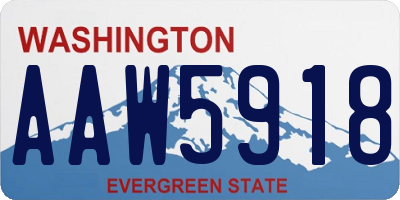 WASHINGTON
AAW5918
EVERGREEN STATE